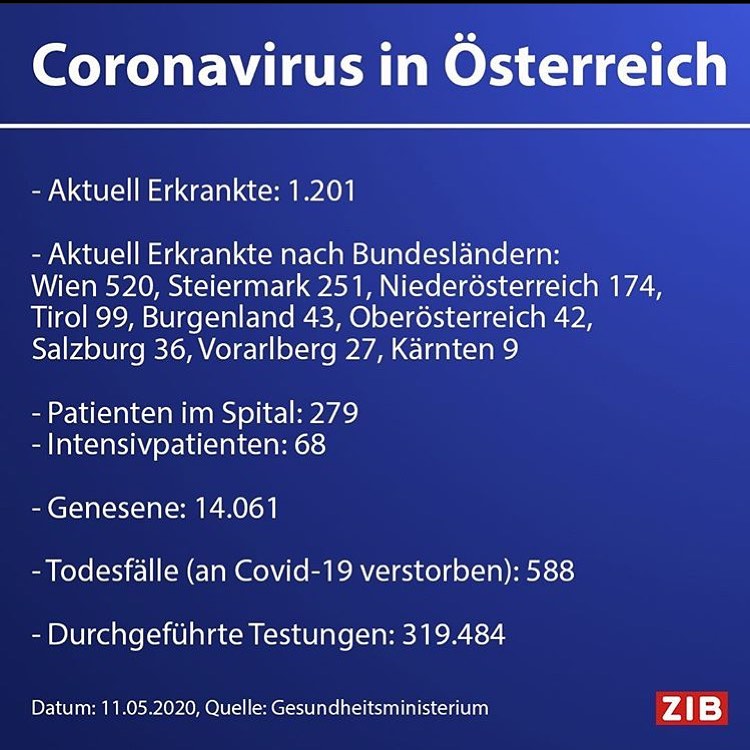 Coronavirus in Österreich

- Aktuell Erkrankte: 1.201

- Aktuell Erkrankte nach Bundesländern:
Wien 520, Steiermark 251, Niederösterreich 174, Tirol 99, Burgenland 43, Oberösterreich 42, Salzburg 36, Vorarlberg 27, Kärnten 9

- Patienten im Spital: 279
- Intensivpatienten: 68

- Genesene: 14.061

- Todesfälle (an Covid-19 verstorben): 588

- Durchgeführte Testungen: 319.484

Datum: 11.05.2020, Quelle: Gesundheitsministerium

ZIB